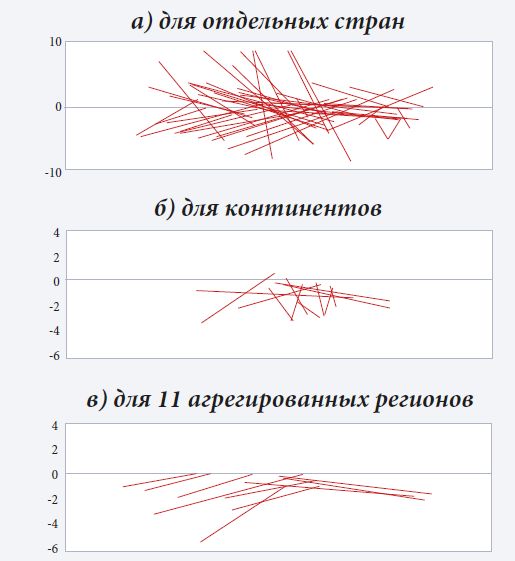 а) для отдельных стран

10
0
-10

б) для континентов

4
2
0
-2
-4
-6

в) для 11 агрегированных регионов

4
2
0
-2
-4
-6